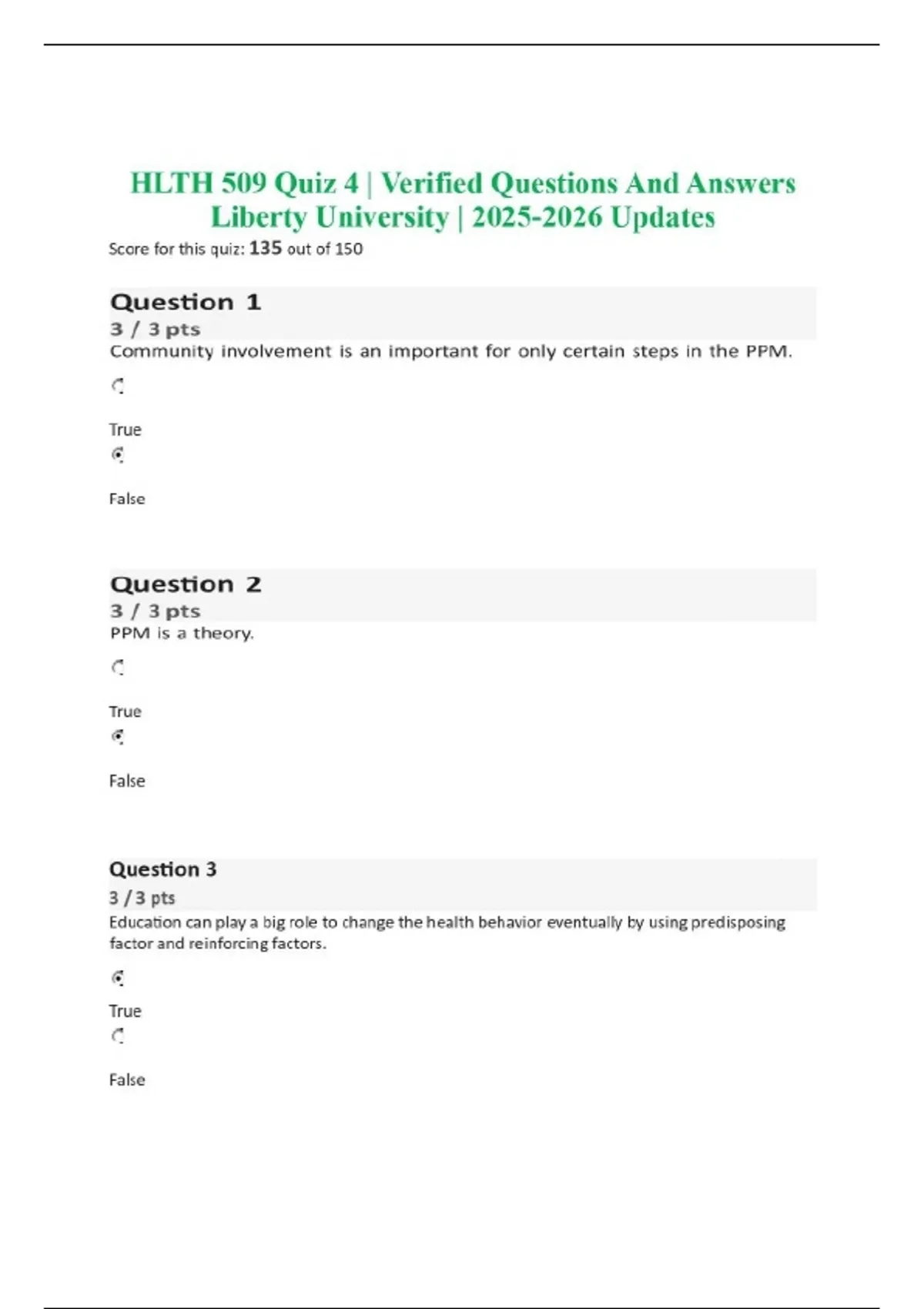 HLTH 509 Quiz 4 | Verified Questions And Answers Liberty University | 2025-2026 Updates

Score for this quiz: 135 out of 150

Question 1
3 / 3 pts
Community involvement is an important for only certain steps in the PPM.

True

False

Question 2
3 / 3 pts
PPM is a theory.

True

False

Question 3
3 / 3 pts
Education can play a big role to change the health behavior eventually by using predisposing factor and reinforcing factors.

True

False